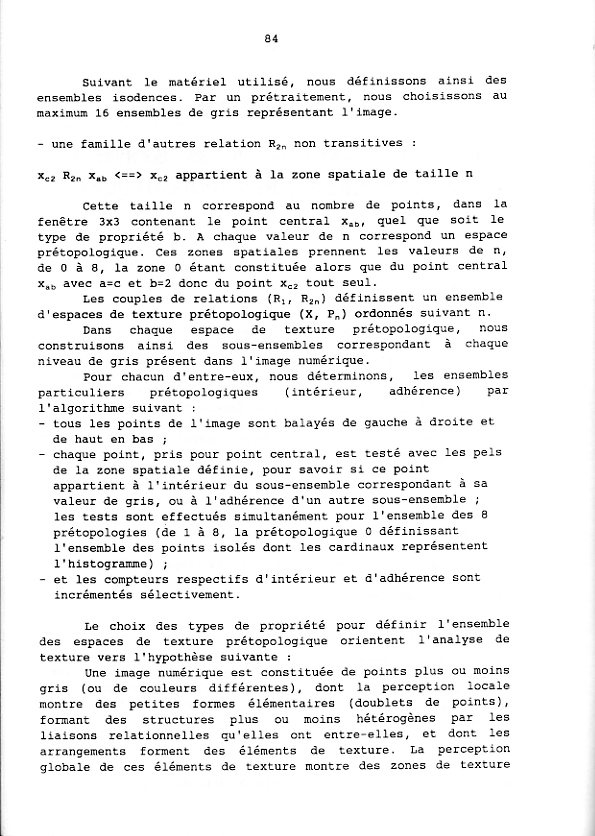 84

Suivant le matériel utilisé, nous définissons ainsi des ensembles isodences. Par un prétraitement, nous choisissons au maximum 16 ensembles de gris représentant l'image.

- une famille d'autres relation $R_{2n}$ non transitives :

$x_{c2}$ $R_{2n}$ $x_{ab}$ <==> $x_{c2}$ appartient à la zone spatiale de taille n

Cette taille n correspond au nombre de points, dans la fenêtre 3x3 contenant le point central $x_{ab}$, quel que soit le type de propriété b. A chaque valeur de n correspond un espace prétopologique. Ces zones spatiales prennent les valeurs de n, de 0 à 8, la zone 0 étant constituée alors que du point central $x_{ab}$ avec a=c et b=2 donc du point $x_{c2}$ tout seul.

Les couples de relations ($R_1$, $R_{2n}$) définissent un ensemble d'espaces de texture prétopologique (X, $P_n$) ordonnés suivant n.

Dans chaque espace de texture prétopologique, nous construisons ainsi des sous-ensembles correspondant à chaque niveau de gris présent dans l'image numérique.

Pour chacun d'entre-eux, nous déterminons, les ensembles particuliers prétopologiques (intérieur, adhérence) par l'algorithme suivant :
- tous les points de l'image sont balayés de gauche à droite et de haut en bas ;
- chaque point, pris pour point central, est testé avec les pels de la zone spatiale définie, pour savoir si ce point appartient à l'intérieur du sous-ensemble correspondant à sa valeur de gris, ou à l'adhérence d'un autre sous-ensemble ; les tests sont effectués simultanément pour l'ensemble des 8 prétopologies (de 1 à 8, la prétopologique 0 définissant l'ensemble des points isolés dont les cardinaux représentent l'histogramme) ;
- et les compteurs respectifs d'intérieur et d'adhérence sont incrémentés sélectivement.

Le choix des types de propriété pour définir l'ensemble des espaces de texture prétopologique orientent l'analyse de texture vers l'hypothèse suivante :

Une image numérique est constituée de points plus ou moins gris (ou de couleurs différentes), dont la perception locale montre des petites formes élémentaires (doublets de points), formant des structures plus ou moins hétérogènes par les liaisons relationnelles qu'elles ont entre-elles, et dont les arrangements forment des éléments de texture. La perception globale de ces éléments de texture montre des zones de texture